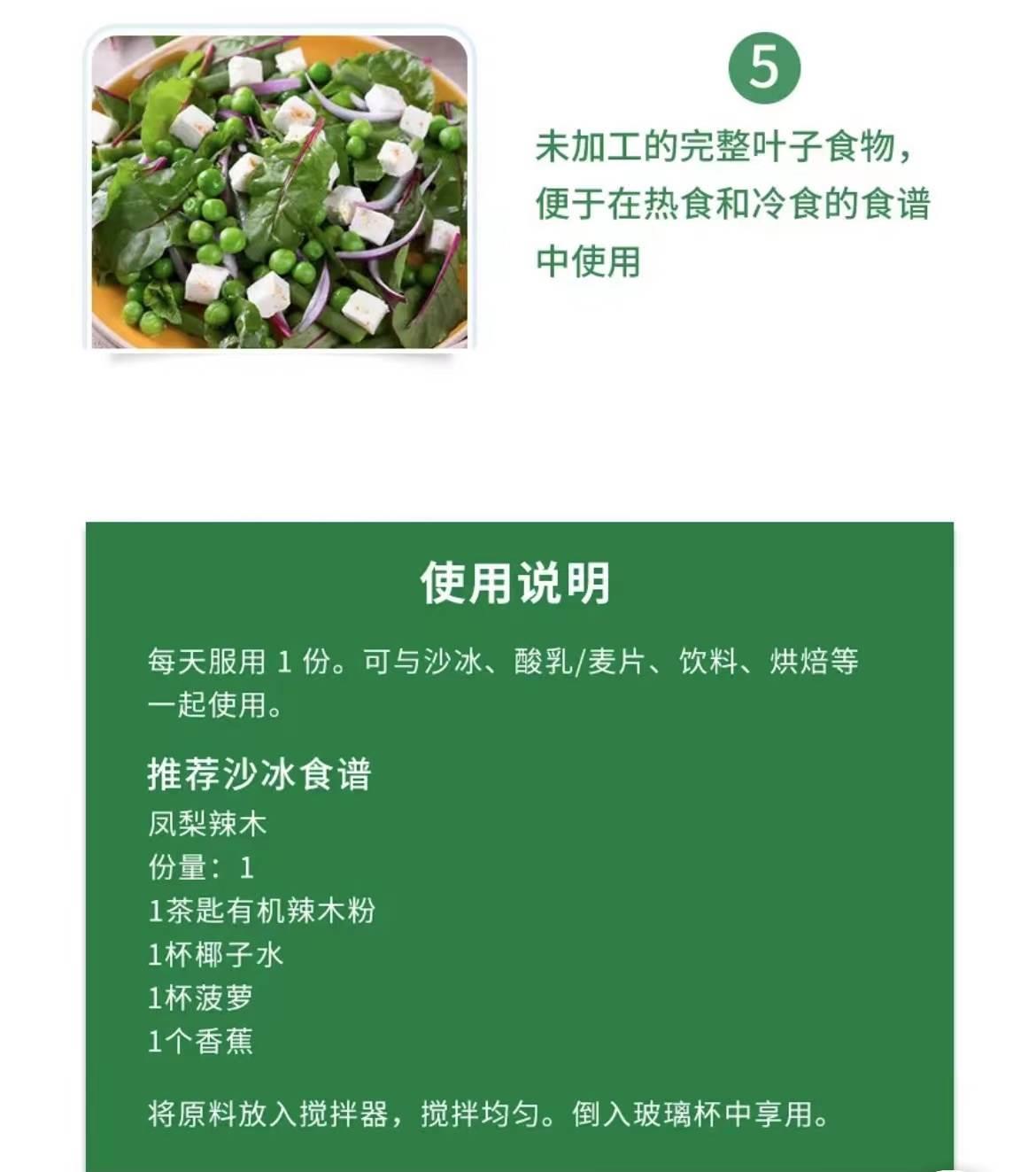 5

未加工的完整叶子食物，便于在热食和冷食的食谱中使用

使用说明

每天服用 1 份。可与沙冰、酸乳/麦片、饮料、烘焙等一起使用。

推荐沙冰食谱
凤梨辣木
份量：1
1茶匙有机辣木粉
1杯椰子水
1杯菠萝
1个香蕉

将原料放入搅拌器，搅拌均匀。倒入玻璃杯中享用。